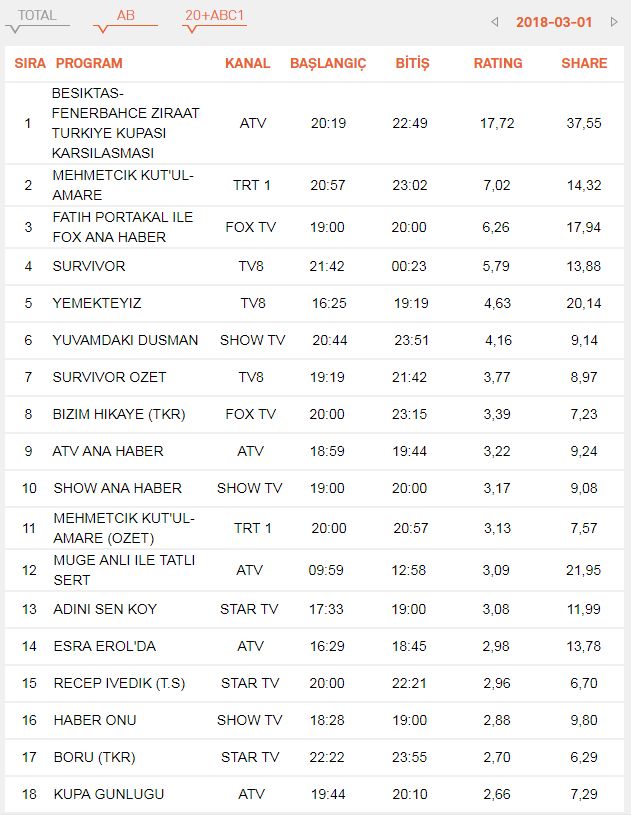 TOTAL AB 20+ABC1 2018-03-01

| SIRA | PROGRAM | KANAL | BAŞLANGIÇ | BİTİŞ | RATING | SHARE |
|---|---|---|---|---|---|---|
| 1 | BESIKTAS-FENERBAHCE ZIRAAT TURKIYE KUPASI KARSILASMASI | ATV | 20:19 | 22:49 | 17,72 | 37,55 |
| 2 | MEHMETCIK KUT'UL-AMARE | TRT 1 | 20:57 | 23:02 | 7,02 | 14,32 |
| 3 | FATIH PORTAKAL ILE FOX ANA HABER | FOX TV | 19:00 | 20:00 | 6,26 | 17,94 |
| 4 | SURVIVOR | TV8 | 21:42 | 00:23 | 5,79 | 13,88 |
| 5 | YEMEKTEYIZ | TV8 | 16:25 | 19:19 | 4,63 | 20,14 |
| 6 | YUVAMDAKI DUSMAN | SHOW TV | 20:44 | 23:51 | 4,16 | 9,14 |
| 7 | SURVIVOR OZET | TV8 | 19:19 | 21:42 | 3,77 | 8,97 |
| 8 | BIZIM HIKAYE (TKR) | FOX TV | 20:00 | 23:15 | 3,39 | 7,23 |
| 9 | ATV ANA HABER | ATV | 18:59 | 19:44 | 3,22 | 9,24 |
| 10 | SHOW ANA HABER | SHOW TV | 19:00 | 20:00 | 3,17 | 9,08 |
| 11 | MEHMETCIK KUT'UL-AMARE (OZET) | TRT 1 | 20:00 | 20:57 | 3,13 | 7,57 |
| 12 | MUGE ANLI ILE TATLI SERT | ATV | 09:59 | 12:58 | 3,09 | 21,95 |
| 13 | ADINI SEN KOY | STAR TV | 17:33 | 19:00 | 3,08 | 11,99 |
| 14 | ESRA EROL'DA | ATV | 16:29 | 18:45 | 2,98 | 13,78 |
| 15 | RECEP IVEDIK (T.S) | STAR TV | 20:00 | 22:21 | 2,96 | 6,70 |
| 16 | HABER ONU | SHOW TV | 18:28 | 19:00 | 2,88 | 9,80 |
| 17 | BORU (TKR) | STAR TV | 22:22 | 23:55 | 2,70 | 6,29 |
| 18 | KUPA GUNLUGU | ATV | 19:44 | 20:10 | 2,66 | 7,29 |